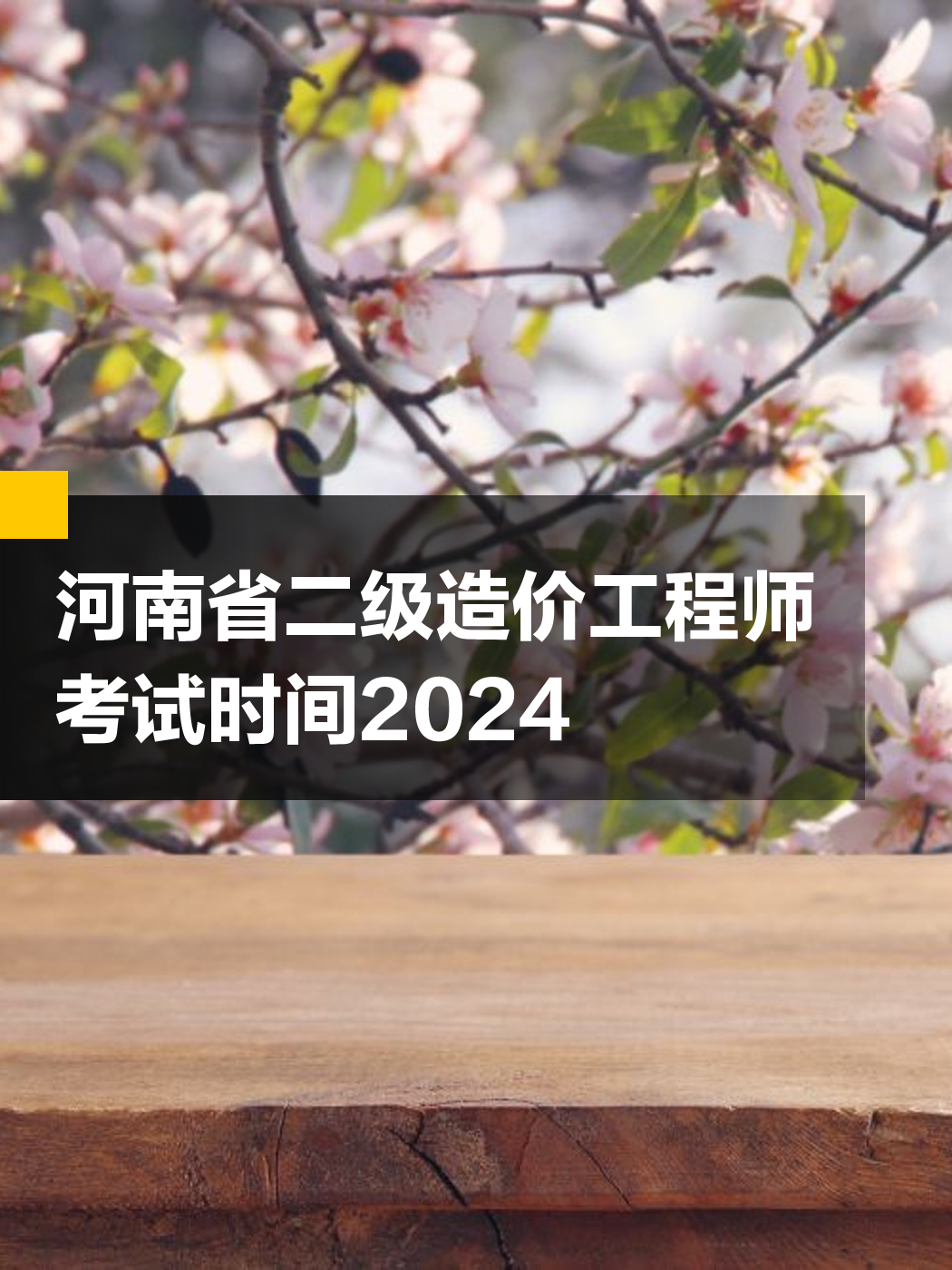 河南省二级造价工程师考试时间2024